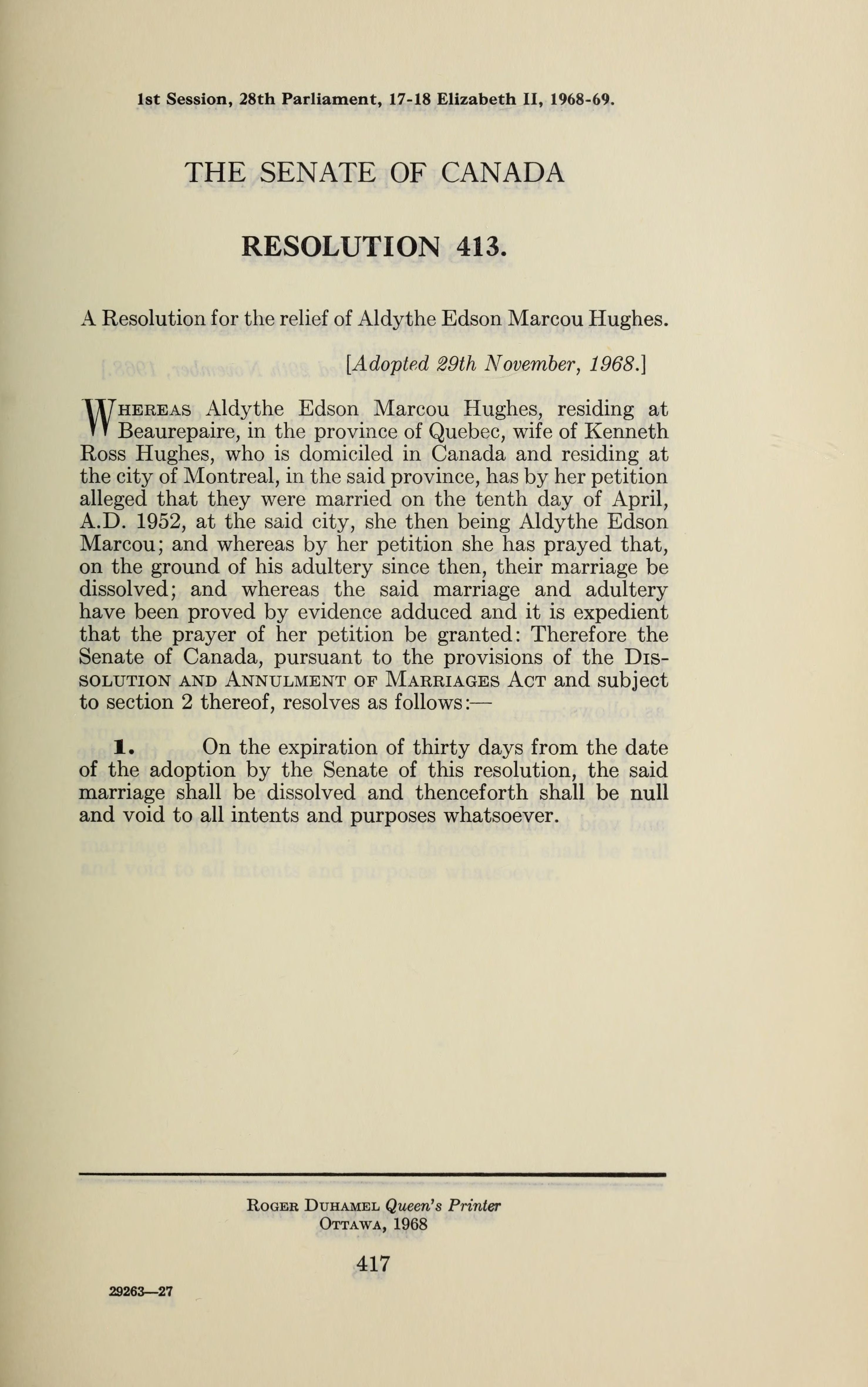 1st Session, 28th Parliament, 17-18 Elizabeth II, 1968-69.

THE SENATE OF CANADA

RESOLUTION 413.

A Resolution for the relief of Aldythe Edson Marcou Hughes.

[Adopted 29th November, 1968.]

WHEREAS Aldythe Edson Marcou Hughes, residing at Beaurepaire, in the province of Quebec, wife of Kenneth Ross Hughes, who is domiciled in Canada and residing at the city of Montreal, in the said province, has by her petition alleged that they were married on the tenth day of April, A.D. 1952, at the said city, she then being Aldythe Edson Marcou; and whereas by her petition she has prayed that, on the ground of his adultery since then, their marriage be dissolved; and whereas the said marriage and adultery have been proved by evidence adduced and it is expedient that the prayer of her petition be granted: Therefore the Senate of Canada, pursuant to the provisions of the DISSOLUTION AND ANNULMENT OF MARRIAGES ACT and subject to section 2 thereof, resolves as follows:—

1. On the expiration of thirty days from the date of the adoption by the Senate of this resolution, the said marriage shall be dissolved and thenceforth shall be null and void to all intents and purposes whatsoever.

ROGER DUHAMEL Queen's Printer
OTTAWA, 1968

417

29263—27